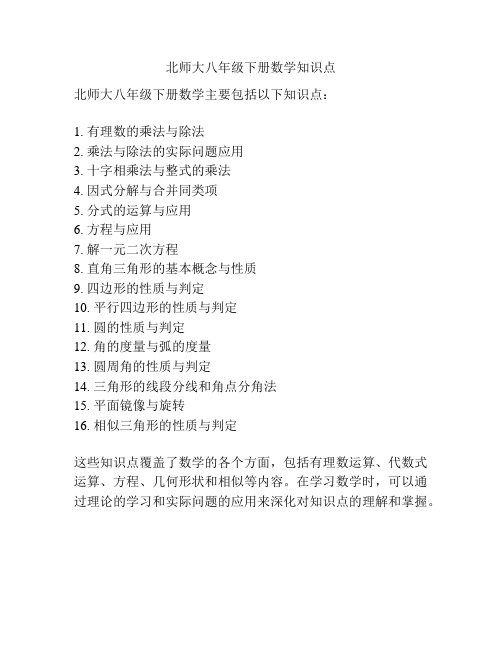 北师大八年级下册数学知识点

北师大八年级下册数学主要包括以下知识点：

1. 有理数的乘法与除法
2. 乘法与除法的实际问题应用
3. 十字相乘法与整式的乘法
4. 因式分解与合并同类项
5. 分式的运算与应用
6. 方程与应用
7. 解一元二次方程
8. 直角三角形的基本概念与性质
9. 四边形的性质与判定
10. 平行四边形的性质与判定
11. 圆的性质与判定
12. 角的度量与弧的度量
13. 圆周角的性质与判定
14. 三角形的线段分线和角点分角法
15. 平面镜像与旋转
16. 相似三角形的性质与判定

这些知识点覆盖了数学的各个方面，包括有理数运算、代数式运算、方程、几何形状和相似等内容。在学习数学时，可以通过理论的学习和实际问题的应用来深化对知识点的理解和掌握。